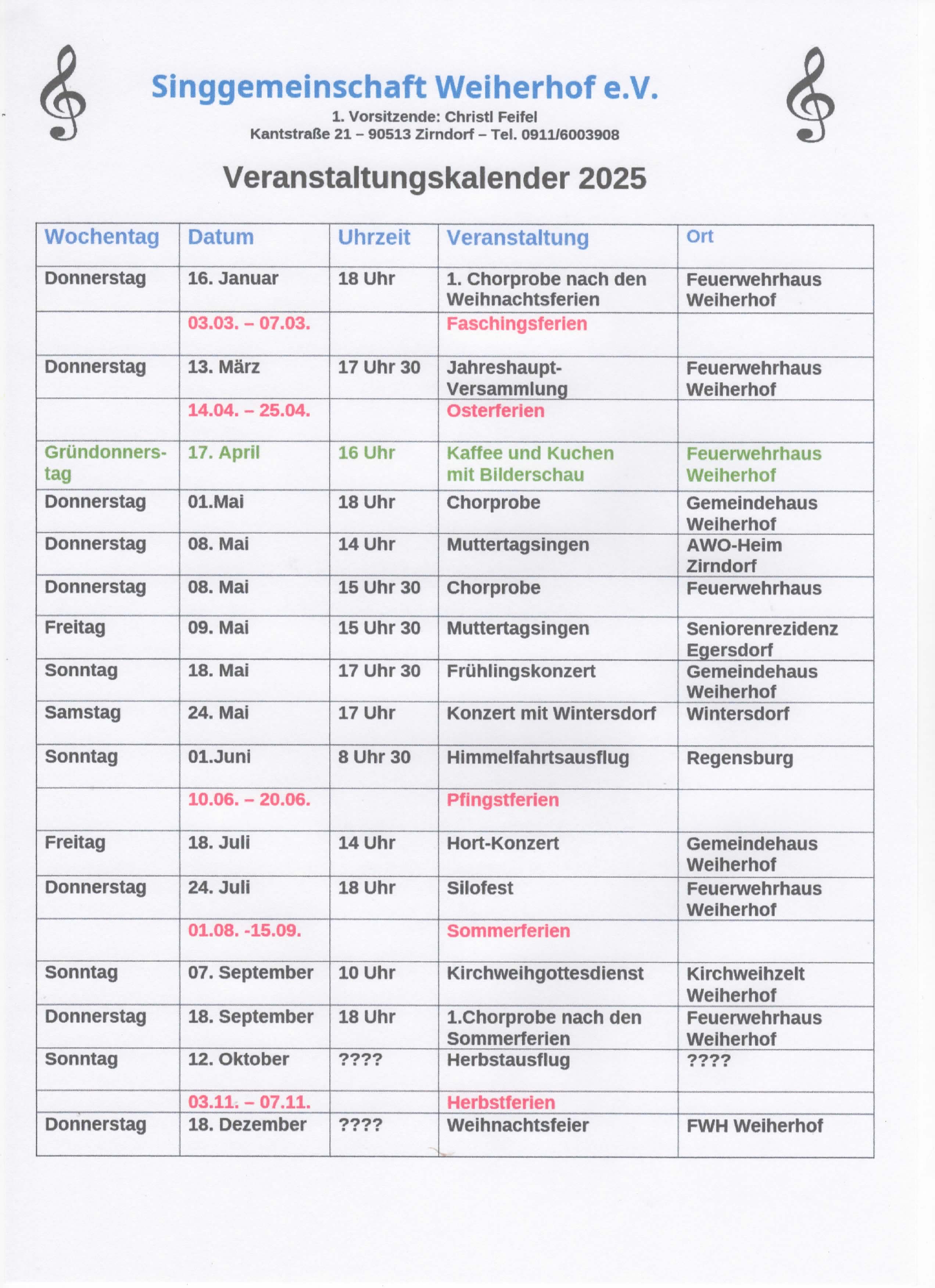 Singgemeinschaft Weiherhof e.V.

1. Vorsitzende: Christl Feifel
Kantstraße 21 – 90513 Zirndorf – Tel. 0911/6003908

Veranstaltungskalender 2025

| Wochentag | Datum | Uhrzeit | Veranstaltung | Ort |
|---|---|---|---|---|
| Donnerstag | 16. Januar | 18 Uhr | 1. Chorprobe nach den Weihnachtsferien | Feuerwehrhaus Weiherhof |
| | 03.03. – 07.03. | | Faschingsferien | |
| Donnerstag | 13. März | 17 Uhr 30 | Jahreshaupt-Versammlung | Feuerwehrhaus Weiherhof |
| | 14.04. – 25.04. | | Osterferien | |
| Gründonnerstag | 17. April | 16 Uhr | Kaffee und Kuchen mit Bilderschau | Feuerwehrhaus Weiherhof |
| Donnerstag | 01.Mai | 18 Uhr | Chorprobe | Gemeindehaus Weiherhof |
| Donnerstag | 08. Mai | 14 Uhr | Muttertagsingen | AWO-Heim Zirndorf |
| Donnerstag | 08. Mai | 15 Uhr 30 | Chorprobe | Feuerwehrhaus |
| Freitag | 09. Mai | 15 Uhr 30 | Muttertagsingen | Seniorenrezidenz Egersdorf |
| Sonntag | 18. Mai | 17 Uhr 30 | Frühlingskonzert | Gemeindehaus Weiherhof |
| Samstag | 24. Mai | 17 Uhr | Konzert mit Wintersdorf | Wintersdorf |
| Sonntag | 01.Juni | 8 Uhr 30 | Himmelfahrtsausflug | Regensburg |
| | 10.06. – 20.06. | | Pfingstferien | |
| Freitag | 18. Juli | 14 Uhr | Hort-Konzert | Gemeindehaus Weiherhof |
| Donnerstag | 24. Juli | 18 Uhr | Silofest | Feuerwehrhaus Weiherhof |
| | 01.08. -15.09. | | Sommerferien | |
| Sonntag | 07. September | 10 Uhr | Kirchweihgottesdienst | Kirchweihzelt Weiherhof |
| Donnerstag | 18. September | 18 Uhr | 1.Chorprobe nach den Sommerferien | Feuerwehrhaus Weiherhof |
| Sonntag | 12. Oktober | ???? | Herbstausflug | ???? |
| | 03.11. – 07.11. | | Herbstferien | |
| Donnerstag | 18. Dezember | ???? | Weihnachtsfeier | FWH Weiherhof |